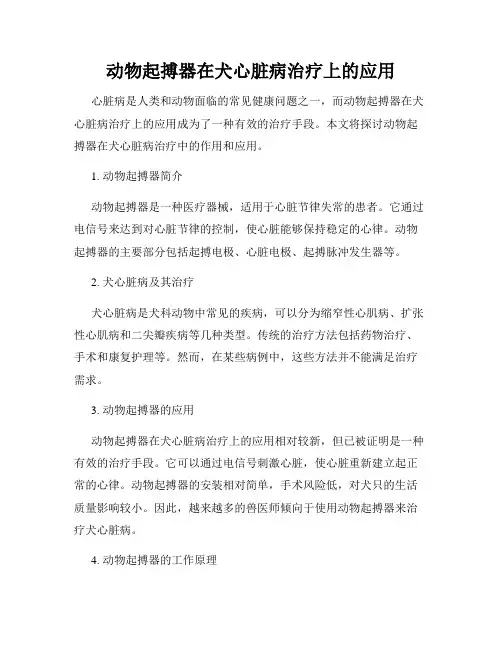 动物起搏器在犬心脏病治疗上的应用

心脏病是人类和动物面临的常见健康问题之一，而动物起搏器在犬心脏病治疗上的应用成为了一种有效的治疗手段。本文将探讨动物起搏器在犬心脏病治疗中的作用和应用。

1. 动物起搏器简介

动物起搏器是一种医疗器械，适用于心脏节律失常的患者。它通过电信号来达到对心脏节律的控制，使心脏能够保持稳定的心律。动物起搏器的主要部分包括起搏电极、心脏电极、起搏脉冲发生器等。

2. 犬心脏病及其治疗

犬心脏病是犬科动物中常见的疾病，可以分为缩窄性心肌病、扩张性心肌病和二尖瓣疾病等几种类型。传统的治疗方法包括药物治疗、手术和康复护理等。然而，在某些病例中，这些方法并不能满足治疗需求。

3. 动物起搏器的应用

动物起搏器在犬心脏病治疗上的应用相对较新，但已被证明是一种有效的治疗手段。它可以通过电信号刺激心脏，使心脏重新建立起正常的心律。动物起搏器的安装相对简单，手术风险低，对犬只的生活质量影响较小。因此，越来越多的兽医师倾向于使用动物起搏器来治疗犬心脏病。

4. 动物起搏器的工作原理